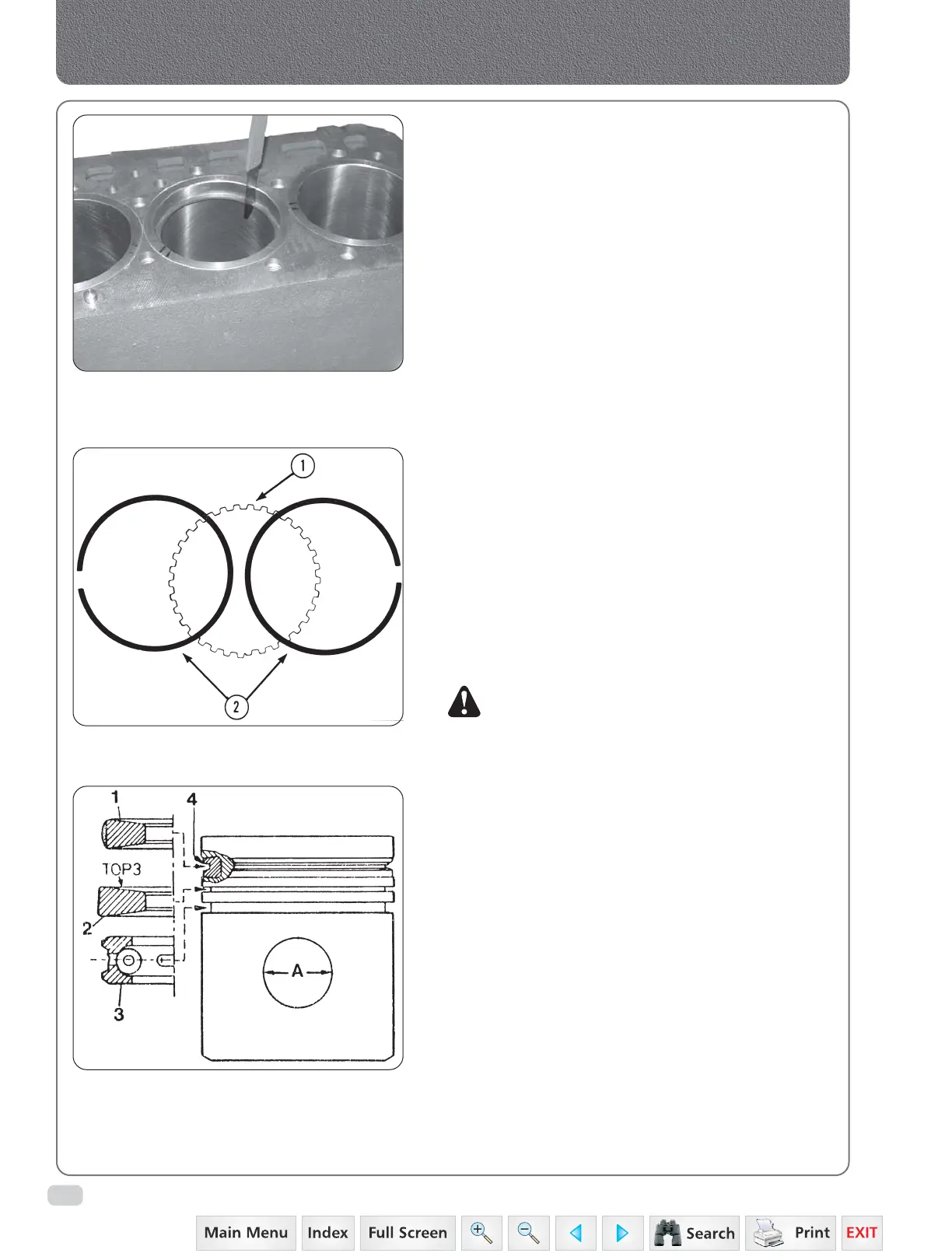 1

2

1

4

TOP3

2

3

A

Main Menu

Index

Full Screen

Search

Print

EXIT